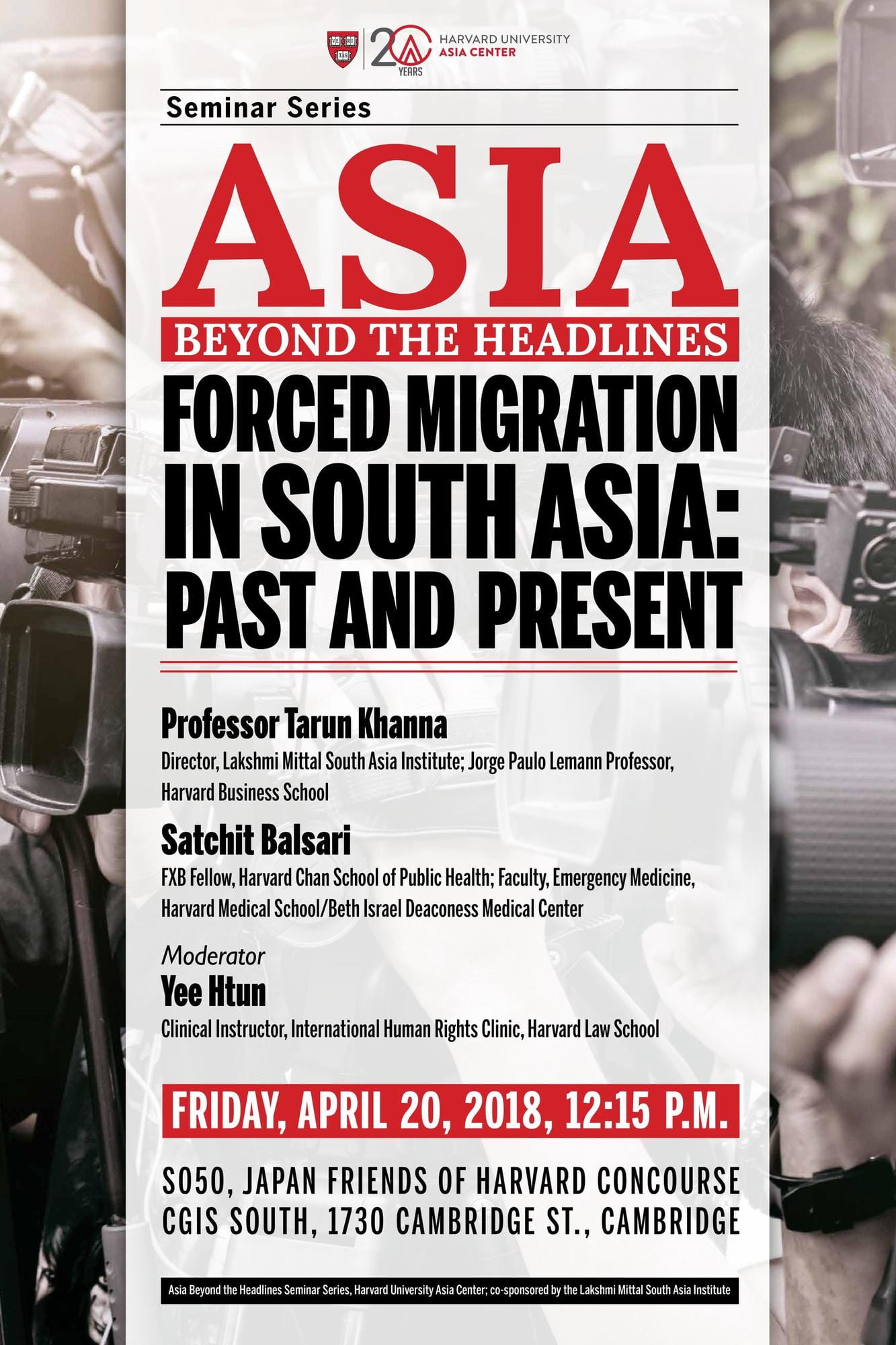 VE RI TAS

20 YEARS

HARVARD UNIVERSITY
ASIA CENTER

Seminar Series

ASIA

BEYOND THE HEADLINES

FORCED MIGRATION IN SOUTH ASIA: PAST AND PRESENT

Professor Tarun Khanna
Director, Lakshmi Mittal South Asia Institute; Jorge Paulo Lemann Professor, Harvard Business School

Satchit Balsari
FXB Fellow, Harvard Chan School of Public Health; Faculty, Emergency Medicine, Harvard Medical School/Beth Israel Deaconess Medical Center

Moderator
Yee Htun
Clinical Instructor, International Human Rights Clinic, Harvard Law School

FRIDAY, APRIL 20, 2018, 12:15 P.M.

S050, JAPAN FRIENDS OF HARVARD CONCOURSE
CGIS SOUTH, 1730 CAMBRIDGE ST., CAMBRIDGE

Asia Beyond the Headlines Seminar Series, Harvard University Asia Center; co-sponsored by the Lakshmi Mittal South Asia Institute